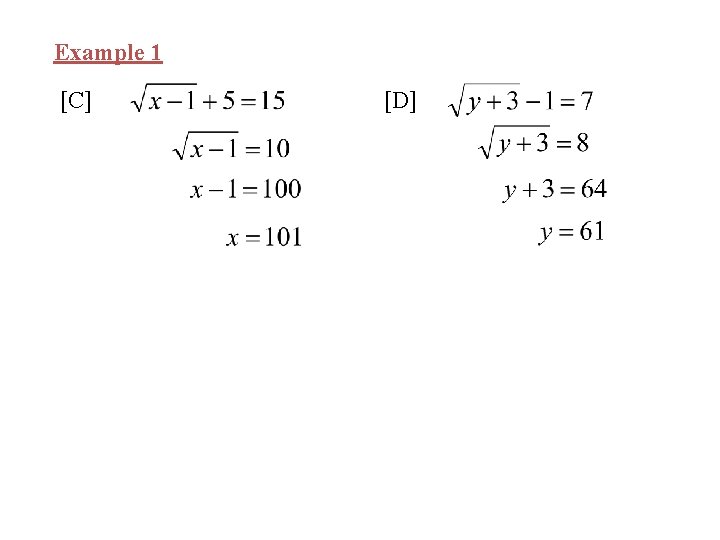 Example 1

[C] $\sqrt{x-1}+5=15$

$\sqrt{x-1}=10$

$x-1=100$

$x=101$

[D] $\sqrt{y+3}-1=7$

$\sqrt{y+3}=8$

$y+3=64$

$y=61$